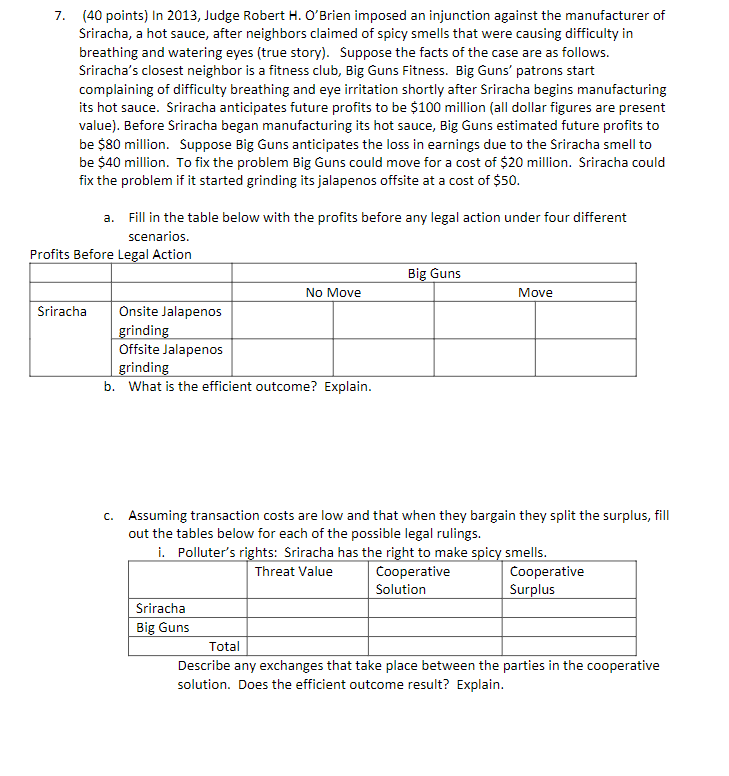 7. (40 points) In 2013, Judge Robert H. O'Brien imposed an injunction against the manufacturer of Sriracha, a hot sauce, after neighbors claimed of spicy smells that were causing difficulty in breathing and watering eyes (true story). Suppose the facts of the case are as follows. Sriracha's closest neighbor is a fitness club, Big Guns Fitness. Big Guns' patrons start complaining of difficulty breathing and eye irritation shortly after Sriracha begins manufacturing its hot sauce. Sriracha anticipates future profits to be \$100 million (all dollar figures are present value). Before Sriracha began manufacturing its hot sauce, Big Guns estimated future profits to be \$80 million. Suppose Big Guns anticipates the loss in earnings due to the Sriracha smell to be \$40 million. To fix the problem Big Guns could move for a cost of \$20 million. Sriracha could fix the problem if it started grinding its jalapenos offsite at a cost of \$50.

a. Fill in the table below with the profits before any legal action under four different scenarios.

Profits Before Legal Action

| | | Big Guns | | | |
|---|---|---|---|---|---|
| | | No Move | | Move | |
| Sriracha | Onsite Jalapenos grinding | | | | |
| | Offsite Jalapenos grinding | | | | |

b. What is the efficient outcome? Explain.

c. Assuming transaction costs are low and that when they bargain they split the surplus, fill out the tables below for each of the possible legal rulings.

i. Polluter's rights: Sriracha has the right to make spicy smells.

| | Threat Value | Cooperative Solution | Cooperative Surplus |
|---|---|---|---|
| Sriracha | | | |
| Big Guns | | | |
| Total | | | |

Describe any exchanges that take place between the parties in the cooperative solution. Does the efficient outcome result? Explain.